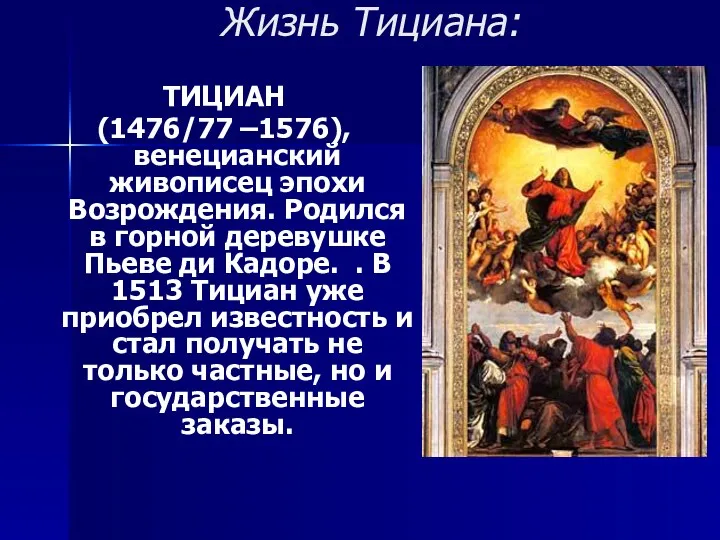 Жизнь Тициана:

ТИЦИАН
(1476/77 –1576), венецианский живописец эпохи Возрождения. Родился в горной деревушке Пьеве ди Кадоре.  . В 1513 Тициан уже приобрел известность и стал получать не только частные, но и государственные заказы.